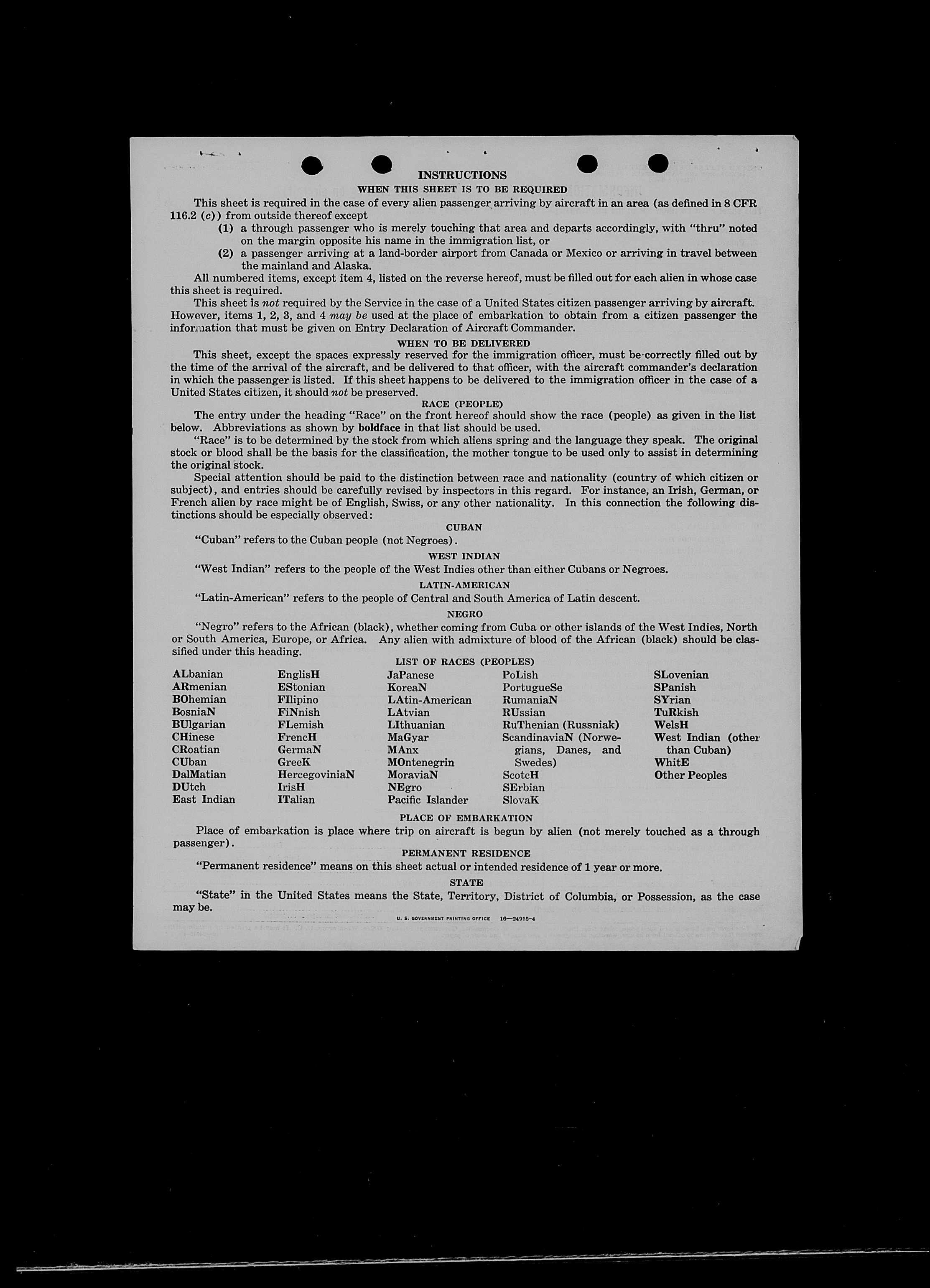 INSTRUCTIONS

WHEN THIS SHEET IS TO BE REQUIRED

This sheet is required in the case of every alien passenger arriving by aircraft in an area (as defined in 8 CFR 116.2 (c)) from outside thereof except

(1) a through passenger who is merely touching that area and departs accordingly, with "thru" noted on the margin opposite his name in the immigration list, or

(2) a passenger arriving at a land-border airport from Canada or Mexico or arriving in travel between the mainland and Alaska.

All numbered items, except item 4, listed on the reverse hereof, must be filled out for each alien in whose case this sheet is required.

This sheet is not required by the Service in the case of a United States citizen passenger arriving by aircraft. However, items 1, 2, 3, and 4 may be used at the place of embarkation to obtain from a citizen passenger the information that must be given on Entry Declaration of Aircraft Commander.

WHEN TO BE DELIVERED

This sheet, except the spaces expressly reserved for the immigration officer, must be correctly filled out by the time of the arrival of the aircraft, and be delivered to that officer, with the aircraft commander's declaration in which the passenger is listed. If this sheet happens to be delivered to the immigration officer in the case of a United States citizen, it should not be preserved.

RACE (PEOPLE)

The entry under the heading "Race" on the front hereof should show the race (people) as given in the list below. Abbreviations as shown by boldface in that list should be used.

"Race" is to be determined by the stock from which aliens spring and the language they speak. The original stock or blood shall be the basis for the classification, the mother tongue to be used only to assist in determining the original stock.

Special attention should be paid to the distinction between race and nationality (country of which citizen or subject), and entries should be carefully revised by inspectors in this regard. For instance, an Irish, German, or French alien by race might be of English, Swiss, or any other nationality. In this connection the following distinctions should be especially observed:

CUBAN

"Cuban" refers to the Cuban people (not Negroes).

WEST INDIAN

"West Indian" refers to the people of the West Indies other than either Cubans or Negroes.

LATIN-AMERICAN

"Latin-American" refers to the people of Central and South America of Latin descent.

NEGRO

"Negro" refers to the African (black), whether coming from Cuba or other islands of the West Indies, North or South America, Europe, or Africa. Any alien with admixture of blood of the African (black) should be classified under this heading.

LIST OF RACES (PEOPLES)

ALbanian
ARmenian
BOhemian
BosniaN
BUlgarian
CHinese
CRoatian
CUban
DalMatian
DUtch
East Indian

EnglisH
EStonian
FIlipino
FiNnish
FLemish
FrencH
GermaN
GreeK
HercegoviniaN
IrisH
ITalian

JaPanese
KoreaN
LAtin-American
LAtvian
LIthuanian
MaGyar
MAnx
MOntenegrin
MoraviaN
NEgro
Pacific Islander

PoLish
PortugueSe
RumaniaN
RUssian
RuThenian (Russniak)
ScandinaviaN (Norwegians, Danes, and Swedes)
ScotcH
SErbian
SlovaK

SLovenian
SPanish
SYrian
TuRkish
WelsH
West Indian (other than Cuban)
WhitE
Other Peoples

PLACE OF EMBARKATION

Place of embarkation is place where trip on aircraft is begun by alien (not merely touched as a through passenger).

PERMANENT RESIDENCE

"Permanent residence" means on this sheet actual or intended residence of 1 year or more.

STATE

"State" in the United States means the State, Territory, District of Columbia, or Possession, as the case may be.

U. S. GOVERNMENT PRINTING OFFICE 16—24915-4